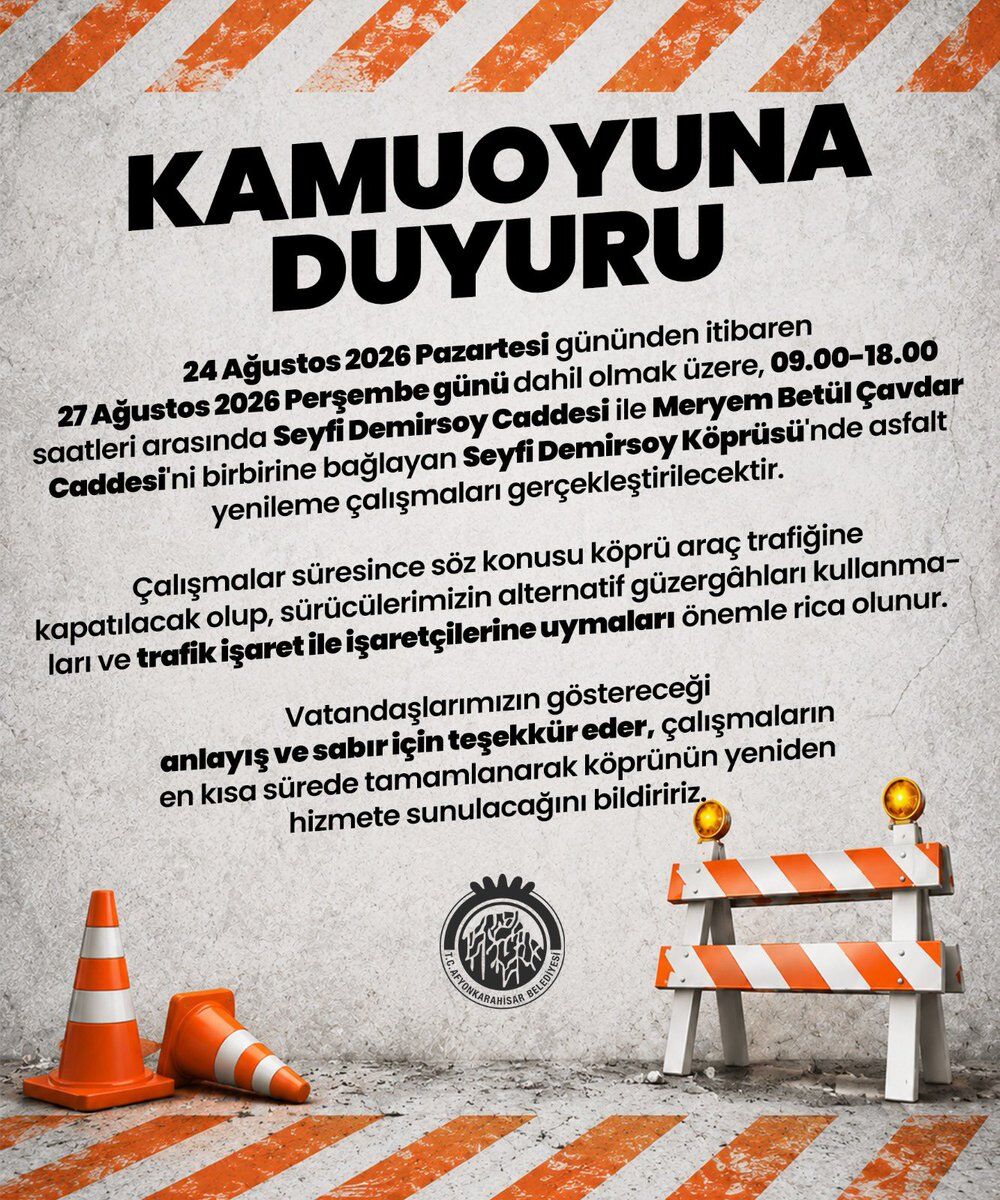 KAMUOYUNA DUYURU

24 Ağustos 2026 Pazartesi gününden itibaren 27 Ağustos 2026 Perşembe günü dahil olmak üzere, 09.00-18.00 saatleri arasında Seyfi Demirsoy Caddesi ile Meryem Betül Çavdar Caddesi'ni birbirine bağlayan Seyfi Demirsoy Köprüsü'nde asfalt yenileme çalışmaları gerçekleştirilecektir.

Çalışmalar süresince söz konusu köprü araç trafiğine kapatılacak olup, sürücülerimizin alternatif güzergâhları kullanmaları ve trafik işaret ile işaretçilerine uymaları önemle rica olunur.

Vatandaşlarımızın göstereceği anlayış ve sabır için teşekkür eder, çalışmaların en kısa sürede tamamlanarak köprünün yeniden hizmete sunulacağını bildiririz.

T.C. AFYONKARAHİSAR BELEDİYESİ